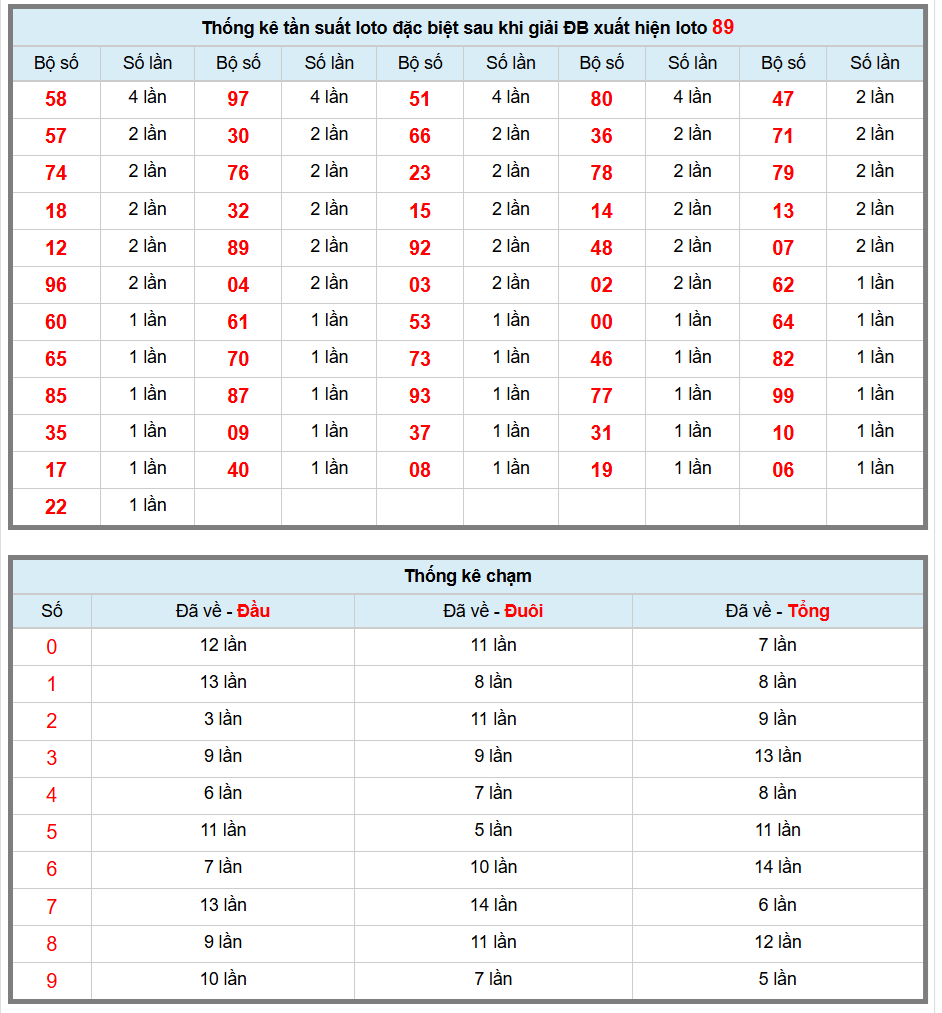 Thống kê tần suất loto đặc biệt sau khi giải ĐB xuất hiện loto 89

| Bộ số | Số lần | Bộ số | Số lần | Bộ số | Số lần | Bộ số | Số lần | Bộ số | Số lần |
|---|---|---|---|---|---|---|---|---|---|
| 58 | 4 lần | 97 | 4 lần | 51 | 4 lần | 80 | 4 lần | 47 | 2 lần |
| 57 | 2 lần | 30 | 2 lần | 66 | 2 lần | 36 | 2 lần | 71 | 2 lần |
| 74 | 2 lần | 76 | 2 lần | 23 | 2 lần | 78 | 2 lần | 79 | 2 lần |
| 18 | 2 lần | 32 | 2 lần | 15 | 2 lần | 14 | 2 lần | 13 | 2 lần |
| 12 | 2 lần | 89 | 2 lần | 92 | 2 lần | 48 | 2 lần | 07 | 2 lần |
| 96 | 2 lần | 04 | 2 lần | 03 | 2 lần | 02 | 2 lần | 62 | 1 lần |
| 60 | 1 lần | 61 | 1 lần | 53 | 1 lần | 00 | 1 lần | 64 | 1 lần |
| 65 | 1 lần | 70 | 1 lần | 73 | 1 lần | 46 | 1 lần | 82 | 1 lần |
| 85 | 1 lần | 87 | 1 lần | 93 | 1 lần | 77 | 1 lần | 99 | 1 lần |
| 35 | 1 lần | 09 | 1 lần | 37 | 1 lần | 31 | 1 lần | 10 | 1 lần |
| 17 | 1 lần | 40 | 1 lần | 08 | 1 lần | 19 | 1 lần | 06 | 1 lần |
| 22 | 1 lần | | | | | | | | |

Thống kê chạm

| Số | Đã về - Đầu | Đã về - Đuôi | Đã về - Tổng |
|---|---|---|---|
| 0 | 12 lần | 11 lần | 7 lần |
| 1 | 13 lần | 8 lần | 8 lần |
| 2 | 3 lần | 11 lần | 9 lần |
| 3 | 9 lần | 9 lần | 13 lần |
| 4 | 6 lần | 7 lần | 8 lần |
| 5 | 11 lần | 5 lần | 11 lần |
| 6 | 7 lần | 10 lần | 14 lần |
| 7 | 13 lần | 14 lần | 6 lần |
| 8 | 9 lần | 11 lần | 12 lần |
| 9 | 10 lần | 7 lần | 5 lần |